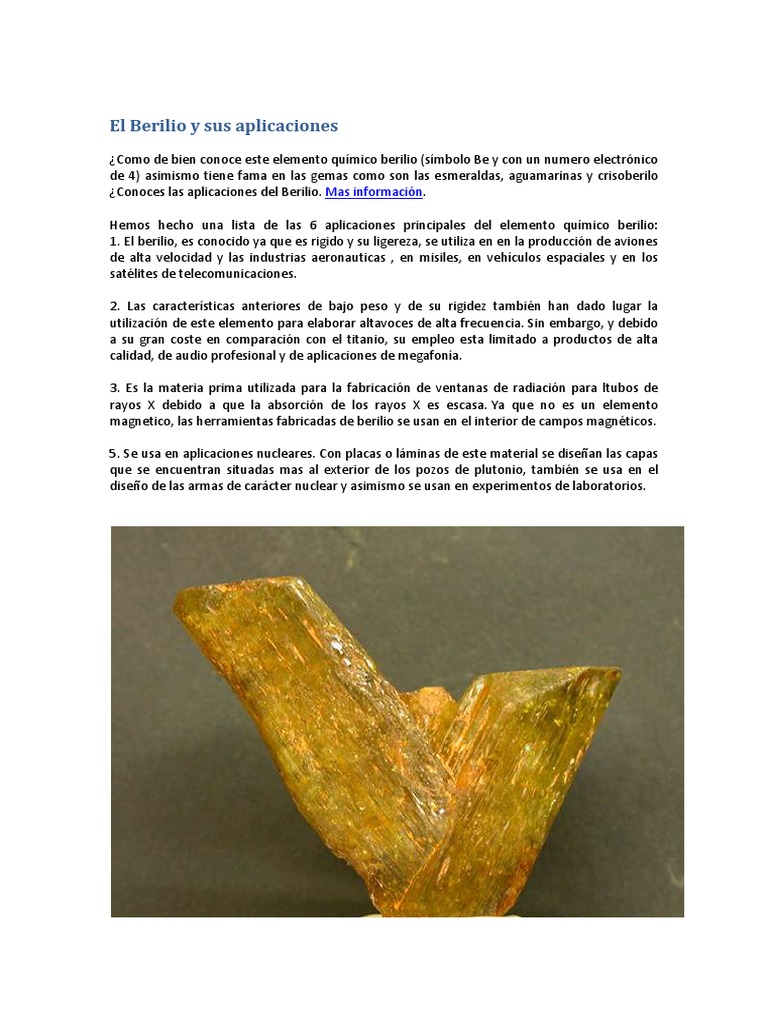 El Berilio y sus aplicaciones

¿Como de bien conoce este elemento químico berilio (símbolo Be y con un numero electrónico de 4) asimismo tiene fama en las gemas como son las esmeraldas, aguamarinas y crisoberilo ¿Conoces las aplicaciones del Berilio. Mas información.

Hemos hecho una lista de las 6 aplicaciones principales del elemento químico berilio:
1. El berilio, es conocido ya que es rigido y su ligereza, se utiliza en en la producción de aviones de alta velocidad y las industrias aeronauticas , en misiles, en vehículos espaciales y en los satélites de telecomunicaciones.

2. Las características anteriores de bajo peso y de su rigidez también han dado lugar la utilización de este elemento para elaborar altavoces de alta frecuencia. Sin embargo, y debido a su gran coste en comparación con el titanio, su empleo esta limitado a productos de alta calidad, de audio profesional y de aplicaciones de megafonía.

3. Es la materia prima utilizada para la fabricación de ventanas de radiación para ltubos de rayos X debido a que la absorción de los rayos X es escasa. Ya que no es un elemento magnetico, las herramientas fabricadas de berilio se usan en el interior de campos magnéticos.

5. Se usa en aplicaciones nucleares. Con placas o láminas de este material se diseñan las capas que se encuentran situadas mas al exterior de los pozos de plutonio, también se usa en el diseño de las armas de carácter nuclear y asimismo se usan en experimentos de laboratorios.